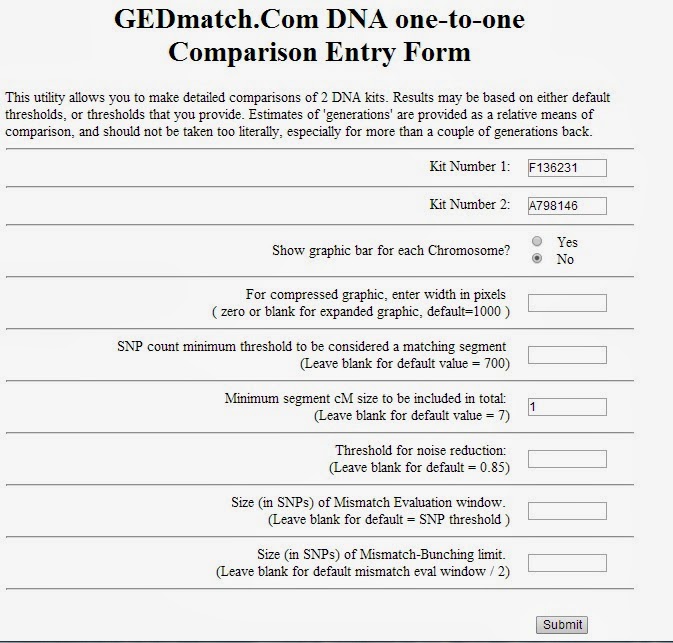 GEDmatch.Com DNA one-to-one Comparison Entry Form

This utility allows you to make detailed comparisons of 2 DNA kits. Results may be based on either default thresholds, or thresholds that you provide. Estimates of 'generations' are provided as a relative means of comparison, and should not be taken too literally, especially for more than a couple of generations back.

Kit Number 1: F136231

Kit Number 2: A798146

Show graphic bar for each Chromosome? Yes No

For compressed graphic, enter width in pixels ( zero or blank for expanded graphic, default=1000 )

SNP count minimum threshold to be considered a matching segment (Leave blank for default value = 700)

Minimum segment cM size to be included in total: (Leave blank for default value = 7) 1

Threshold for noise reduction: (Leave blank for default = 0.85)

Size (in SNPs) of Mismatch Evaluation window. (Leave blank for default = SNP threshold )

Size (in SNPs) of Mismatch-Bunching limit. (Leave blank for default mismatch eval window / 2)

Submit